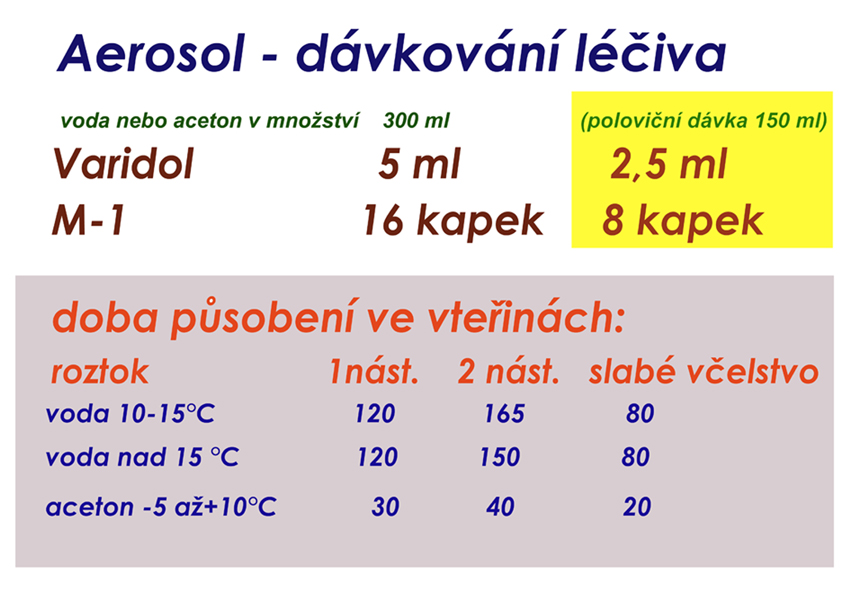 Aerosol - dávkování léčiva

| voda nebo aceton v množství | 300 ml | (poloviční dávka 150 ml) |
|---|---|---|
| Varidol | 5 ml | 2,5 ml |
| M-1 | 16 kapek | 8 kapek |

doba působení ve vteřinách:

| roztok | 1nást. | 2 nást. | slabé včelstvo |
|---|---|---|---|
| voda 10-15°C | 120 | 165 | 80 |
| voda nad 15 °C | 120 | 150 | 80 |
| aceton -5 až+10°C | 30 | 40 | 20 |